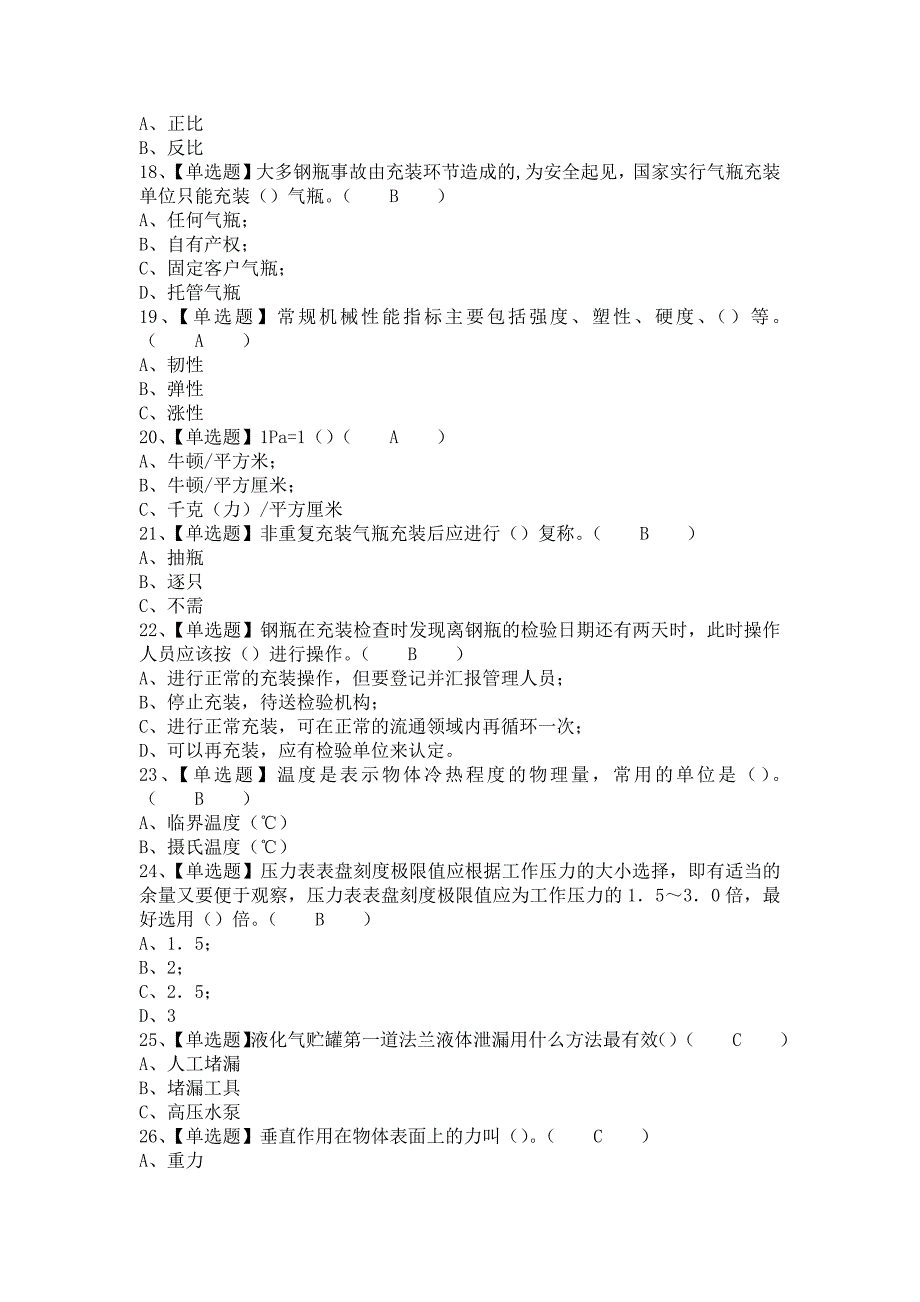 A、正比
B、反比
18、【单选题】大多钢瓶事故由充装环节造成的,为安全起见，国家实行气瓶充装单位只能充装（）气瓶。（　B　）
A、任何气瓶；
B、自有产权；
C、固定客户气瓶；
D、托管气瓶
19、【单选题】常规机械性能指标主要包括强度、塑性、硬度、（）等。（　A　）
A、韧性
B、弹性
C、涨性
20、【单选题】1Pa=1（）（　A　）
A、牛顿/平方米；
B、牛顿/平方厘米；
C、千克（力）/平方厘米
21、【单选题】非重复充装气瓶充装后应进行（）复称。（　B　）
A、抽瓶
B、逐只
C、不需
22、【单选题】钢瓶在充装检查时发现离钢瓶的检验日期还有两天时，此时操作人员应该按（）进行操作。（　B　）
A、进行正常的充装操作，但要登记并汇报管理人员；
B、停止充装，待送检验机构；
C、进行正常充装，可在正常的流通领域内再循环一次；
D、可以再充装，应有检验单位来认定。
23、【单选题】温度是表示物体冷热程度的物理量，常用的单位是（）。（　B　）
A、临界温度（℃）
B、摄氏温度（℃）
24、【单选题】压力表表盘刻度极限值应根据工作压力的大小选择，即有适当的余量又要便于观察，压力表表盘刻度极限值应为工作压力的1．5～3．0倍，最好选用（）倍。（　B　）
A、1．5；
B、2；
C、2．5；
D、3
25、【单选题】液化气贮罐第一道法兰液体泄漏用什么方法最有效()（　C　）
A、人工堵漏
B、堵漏工具
C、高压水泵
26、【单选题】垂直作用在物体表面上的力叫（）。（　C　）
A、重力